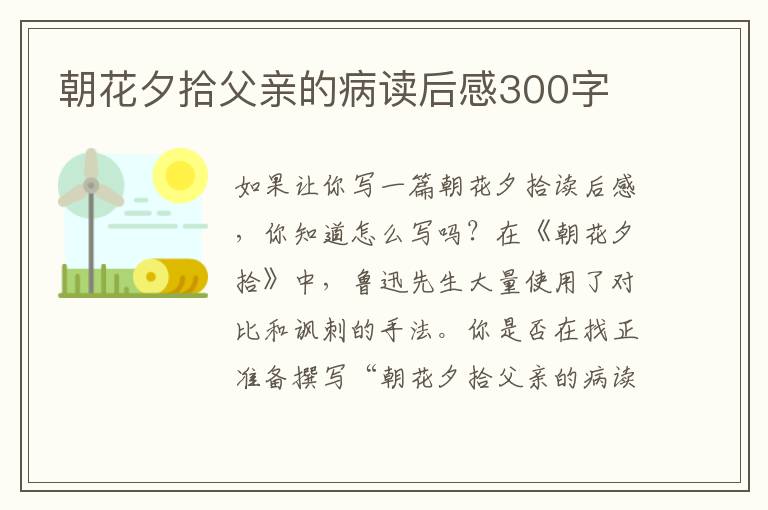 朝花夕拾父亲的病读后感300字

如果让你写一篇朝花夕拾读后感，你知道怎么写吗？在《朝花夕拾》中，鲁迅先生大量使用了对比和讽刺的手法。你是否在找正准备撰写“朝花夕拾父亲的病读